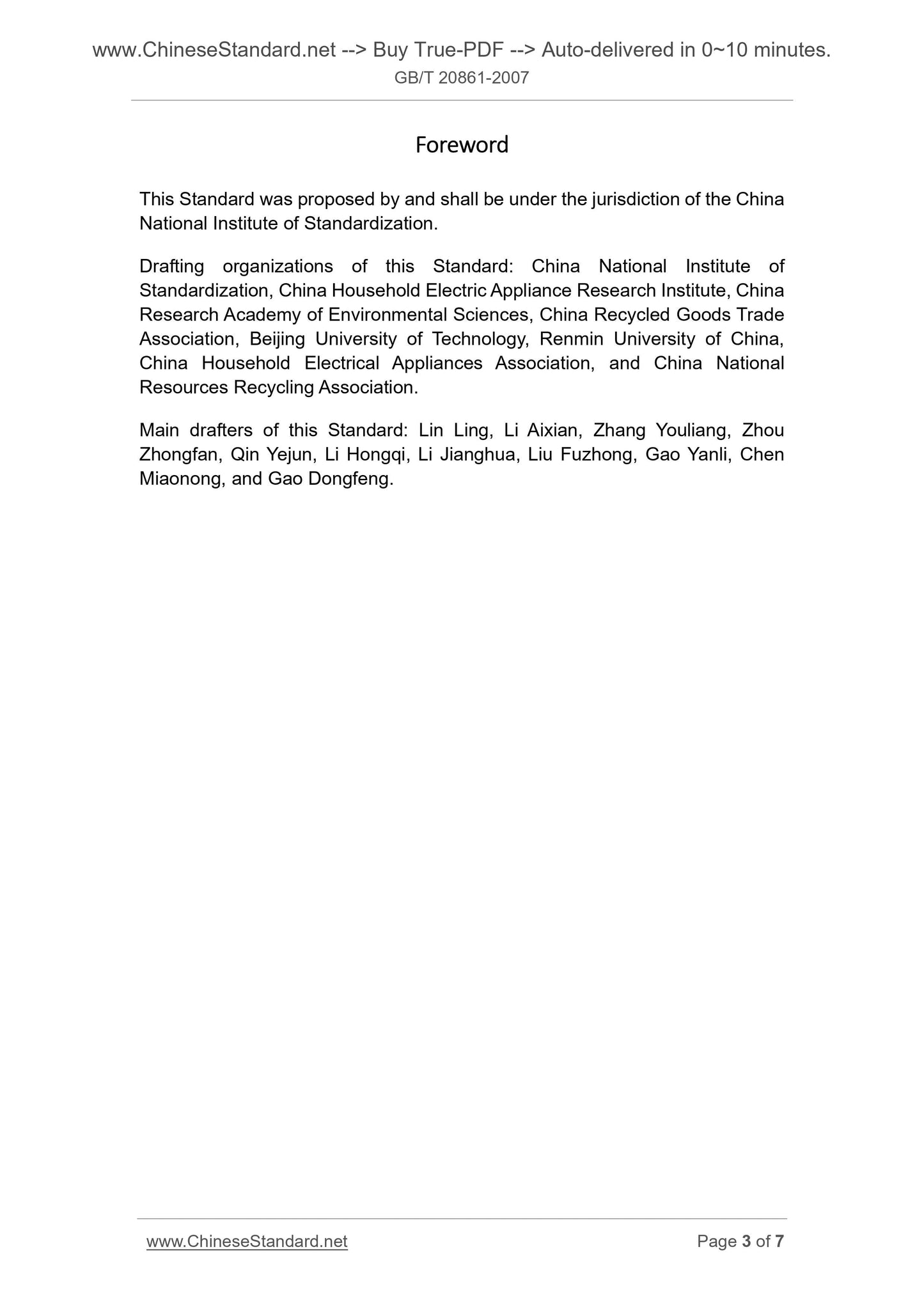 www.ChineseStandard.net --> Buy True-PDF --> Auto-delivered in 0~10 minutes.
GB/T 20861-2007

Foreword

This Standard was proposed by and shall be under the jurisdiction of the China National Institute of Standardization.

Drafting organizations of this Standard: China National Institute of Standardization, China Household Electric Appliance Research Institute, China Research Academy of Environmental Sciences, China Recycled Goods Trade Association, Beijing University of Technology, Renmin University of China, China Household Electrical Appliances Association, and China National Resources Recycling Association.

Main drafters of this Standard: Lin Ling, Li Aixian, Zhang Youliang, Zhou Zhongfan, Qin Yejun, Li Hongqi, Li Jianghua, Liu Fuzhong, Gao Yanli, Chen Miaonong, and Gao Dongfeng.

www.ChineseStandard.net
Page 3 of 7